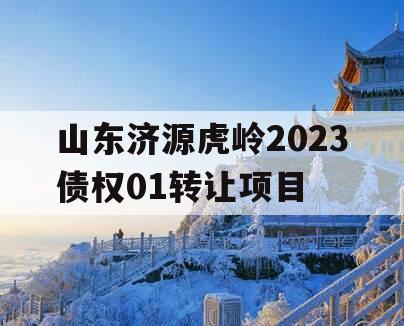 山东济源虎岭2023债权01转让项目